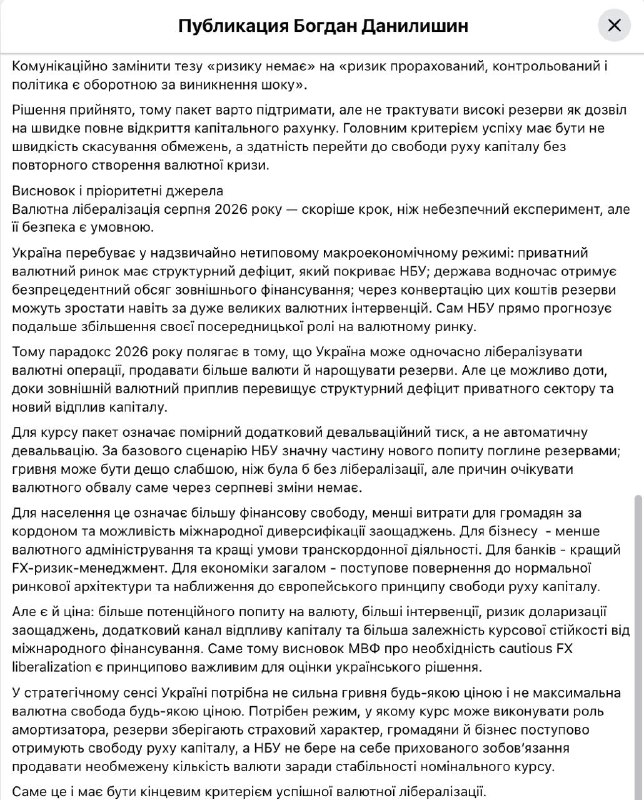 Публикация Богдан Данилишин

Комунікаційно замінити тезу «ризику немає» на «ризик прорахований, контрольований і політика є оборотною за виникнення шоку».

Рішення прийнято, тому пакет варто підтримати, але не трактувати високі резерви як дозвіл на швидке повне відкриття капітального рахунку. Головним критерієм успіху має бути не швидкість скасування обмежень, а здатність перейти до свободи руху капіталу без повторного створення валютної кризи.

Висновок і пріоритетні джерела
Валютна лібералізація серпня 2026 року — скоріше крок, ніж небезпечний експеримент, але її безпека є умовною.

Україна перебуває у надзвичайно нетиповому макроекономічному режимі: приватний валютний ринок має структурний дефіцит, який покриває НБУ; держава водночас отримує безпрецедентний обсяг зовнішнього фінансування; через конвертацію цих коштів резерви можуть зростати навіть за дуже великих валютних інтервенцій. Сам НБУ прямо прогнозує подальше збільшення своєї посередницької ролі на валютному ринку.

Тому парадокс 2026 року полягає в тому, що Україна може одночасно лібералізувати валютні операції, продавати більше валюти й нарощувати резерви. Але це можливо доти, доки зовнішній валютний приплив перевищує структурний дефіцит приватного сектору та новий відплив капіталу.

Для курсу пакет означає помірний додатковий девальваційний тиск, а не автоматичну девальвацію. За базового сценарію НБУ значну частину нового попиту поглине резервами; гривня може бути дещо слабшою, ніж була б без лібералізації, але причин очікувати валютного обвалу саме через серпневі зміни немає.

Для населення це означає більшу фінансову свободу, менші витрати для громадян за кордоном та можливість міжнародної диверсифікації заощаджень. Для бізнесу - менше валютного адміністрування та кращі умови транскордонної діяльності. Для банків - кращий FX-ризик-менеджмент. Для економіки загалом - поступове повернення до нормальної ринкової архітектури та наближення до європейського принципу свободи руху капіталу.

Але є й ціна: більше потенційного попиту на валюту, більші інтервенції, ризик доларизації заощаджень, додатковий канал відпливу капіталу та більша залежність курсової стійкості від міжнародного фінансування. Саме тому висновок МВФ про необхідність cautious FX liberalization є принципово важливим для оцінки українського рішення.

У стратегічному сенсі Україні потрібна не сильна гривня будь-якою ціною і не максимальна валютна свобода будь-якою ціною. Потрібен режим, у якому курс може виконувати роль амортизатора, резерви зберігають страховий характер, громадяни й бізнес поступово отримують свободу руху капіталу, а НБУ не бере на себе прихованого зобов'язання продавати необмежену кількість валюти заради стабільності номінального курсу.

Саме це і має бути кінцевим критерієм успішної валютної лібералізації.